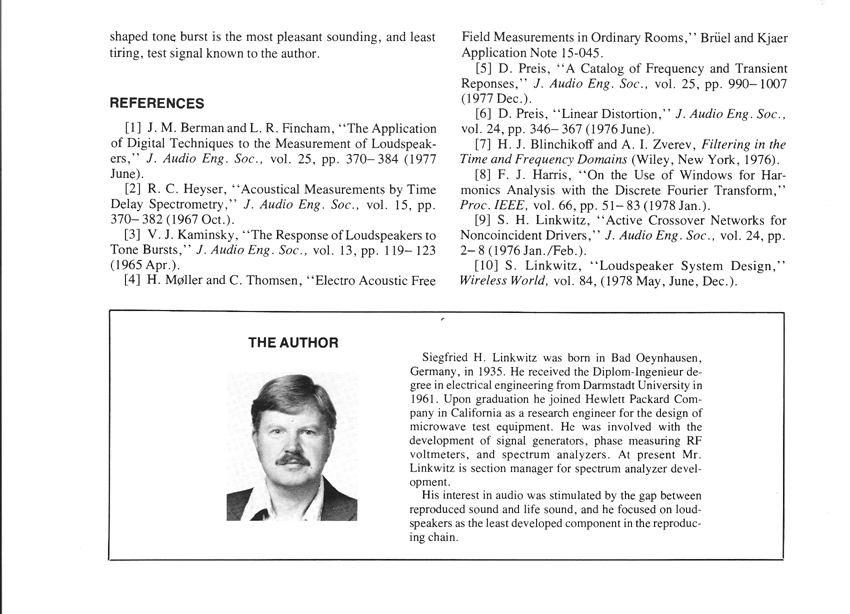 shaped tone burst is the most pleasant sounding, and least tiring, test signal known to the author.

REFERENCES

[1] J. M. Berman and L. R. Fincham, "The Application of Digital Techniques to the Measurement of Loudspeakers," J. Audio Eng. Soc., vol. 25, pp. 370–384 (1977 June).

[2] R. C. Heyser, "Acoustical Measurements by Time Delay Spectrometry," J. Audio Eng. Soc., vol. 15, pp. 370–382 (1967 Oct.).

[3] V. J. Kaminsky, "The Response of Loudspeakers to Tone Bursts," J. Audio Eng. Soc., vol. 13, pp. 119–123 (1965 Apr.).

[4] H. Møller and C. Thomsen, "Electro Acoustic Free Field Measurements in Ordinary Rooms," Brüel and Kjaer Application Note 15-045.

[5] D. Preis, "A Catalog of Frequency and Transient Reponses," J. Audio Eng. Soc., vol. 25, pp. 990–1007 (1977 Dec.).

[6] D. Preis, "Linear Distortion," J. Audio Eng. Soc., vol. 24, pp. 346–367 (1976 June).

[7] H. J. Blinchikoff and A. I. Zverev, Filtering in the Time and Frequency Domains (Wiley, New York, 1976).

[8] F. J. Harris, "On the Use of Windows for Harmonics Analysis with the Discrete Fourier Transform," Proc. IEEE, vol. 66, pp. 51–83 (1978 Jan.).

[9] S. H. Linkwitz, "Active Crossover Networks for Noncoincident Drivers," J. Audio Eng. Soc., vol. 24, pp. 2–8 (1976 Jan./Feb.).

[10] S. Linkwitz, "Loudspeaker System Design," Wireless World, vol. 84, (1978 May, June, Dec.).

THE AUTHOR

Siegfried H. Linkwitz was born in Bad Oeynhausen, Germany, in 1935. He received the Diplom-Ingenieur degree in electrical engineering from Darmstadt University in 1961. Upon graduation he joined Hewlett Packard Company in California as a research engineer for the design of microwave test equipment. He was involved with the development of signal generators, phase measuring RF voltmeters, and spectrum analyzers. At present Mr. Linkwitz is section manager for spectrum analyzer development.

His interest in audio was stimulated by the gap between reproduced sound and life sound, and he focused on loudspeakers as the least developed component in the reproducing chain.